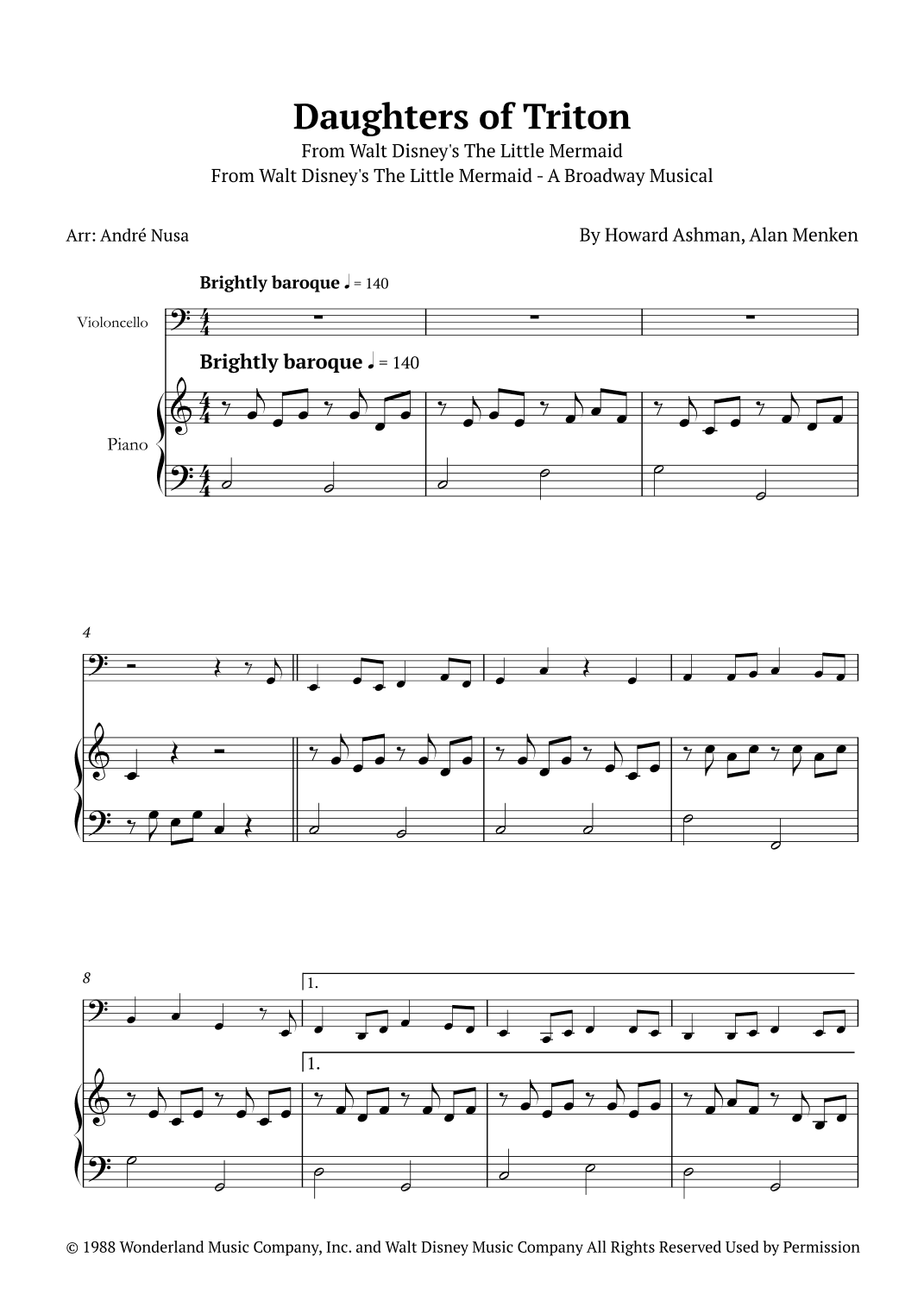 Daughters of Triton
From Walt Disney's The Little Mermaid
From Walt Disney's The Little Mermaid - A Broadway Musical

Arr: André Nusa

By Howard Ashman, Alan Menken

Brightly baroque ♩ = 140

Violoncello

Brightly baroque ♩ = 140

Piano

4

8

1.

1.

© 1988 Wonderland Music Company, Inc. and Walt Disney Music Company All Rights Reserved Used by Permission